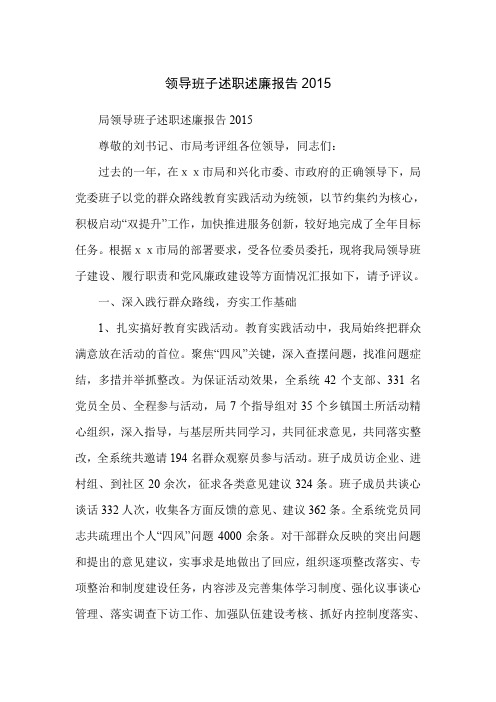 领导班子述职述廉报告 2015

局领导班子述职述廉报告 2015

尊敬的刘书记、市局考评组各位领导，同志们：

过去的一年，在 x x 市局和兴化市委、市政府的正确领导下，局党委班子以党的群众路线教育实践活动为统领，以节约集约为核心，积极启动“双提升”工作，加快推进服务创新，较好地完成了全年目标任务。根据 x x 市局的部署要求，受各位委员委托，现将我局领导班子建设、履行职责和党风廉政建设等方面情况汇报如下，请予评议。

一、深入践行群众路线，夯实工作基础

1、扎实搞好教育实践活动。教育实践活动中，我局始终把群众满意放在活动的首位。聚焦“四风”关键，深入查摆问题，找准问题症结，多措并举抓整改。为保证活动效果，全系统 42 个支部、331 名党员全员、全程参与活动，局 7 个指导组对 35 个乡镇国土所活动精心组织，深入指导，与基层所共同学习，共同征求意见，共同落实整改，全系统共邀请 194 名群众观察员参与活动。班子成员访企业、进村组、到社区 20 余次，征求各类意见建议 324 条。班子成员共谈心谈话 332 人次，收集各方面反馈的意见、建议 362 条。全系统党员同志共疏理出个人“四风”问题 4000 余条。对干部群众反映的突出问题和提出的意见建议，实事求是地做出了回应，组织逐项整改落实、专项整治和制度建设任务，内容涉及完善集体学习制度、强化议事谈心管理、落实调查下访工作、加强队伍建设考核、抓好内控制度落实、